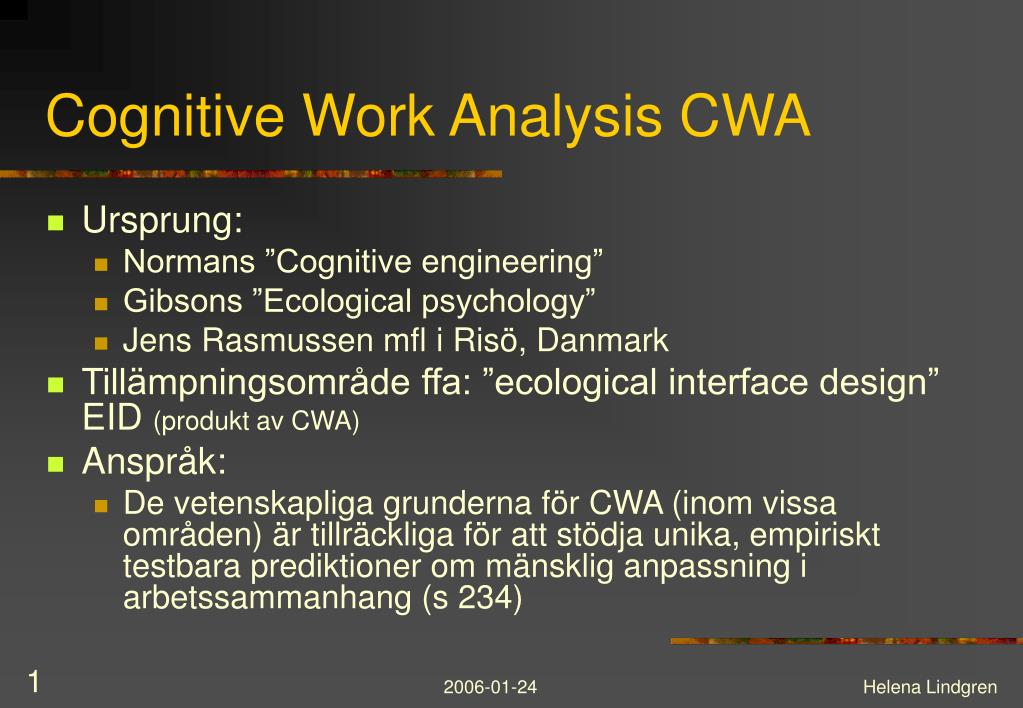 Cognitive Work Analysis CWA

Ursprung:
Normans ”Cognitive engineering”
Gibsons ”Ecological psychology”
Jens Rasmussen mfl i Risö, Danmark

Tillämpningsområde ffa: ”ecological interface design” EID (produkt av CWA)

Anspråk:
De vetenskapliga grunderna för CWA (inom vissa områden) är tillräckliga för att stödja unika, empiriskt testbara prediktioner om mänsklig anpassning i arbetssammanhang (s 234)

1

2006-01-24

Helena Lindgren